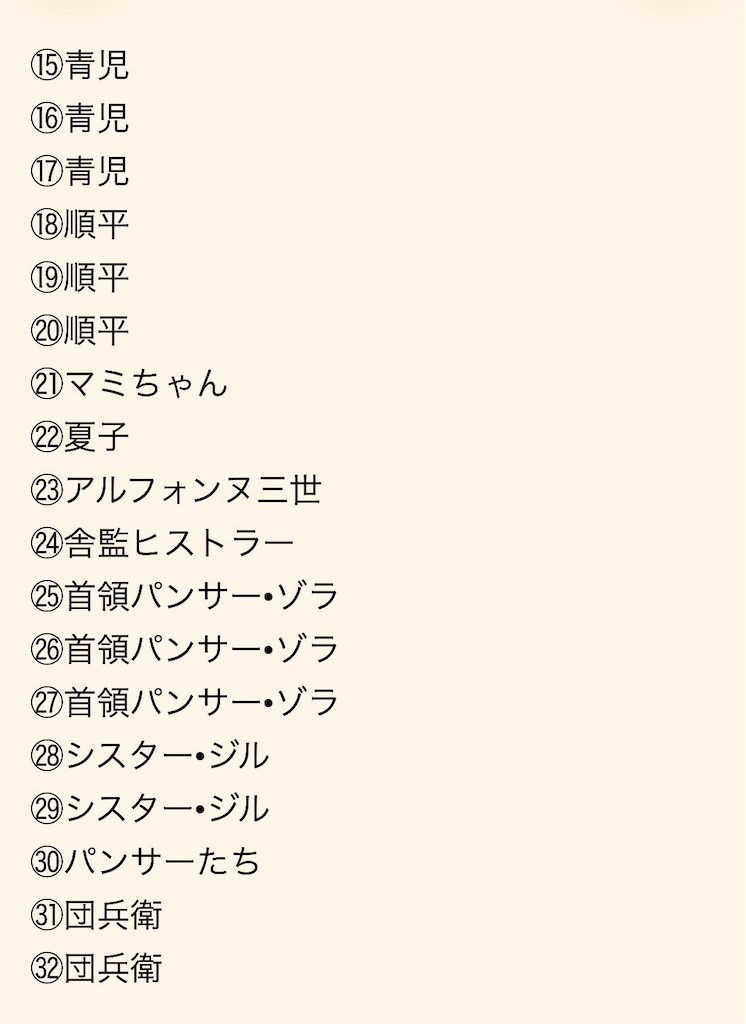 ⑮青児
⑯青児
⑰青児
⑱順平
⑲順平
⑳順平
㉑マミちゃん
㉒夏子
㉓アルフォンヌ三世
㉔舎監ヒストラー
㉕首領パンサー•ゾラ
㉖首領パンサー•ゾラ
㉗首領パンサー•ゾラ
㉘シスター•ジル
㉙シスター•ジル
㉚パンサーたち
㉛団兵衛
㉜団兵衛